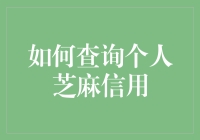 如何查询个人芝麻信用